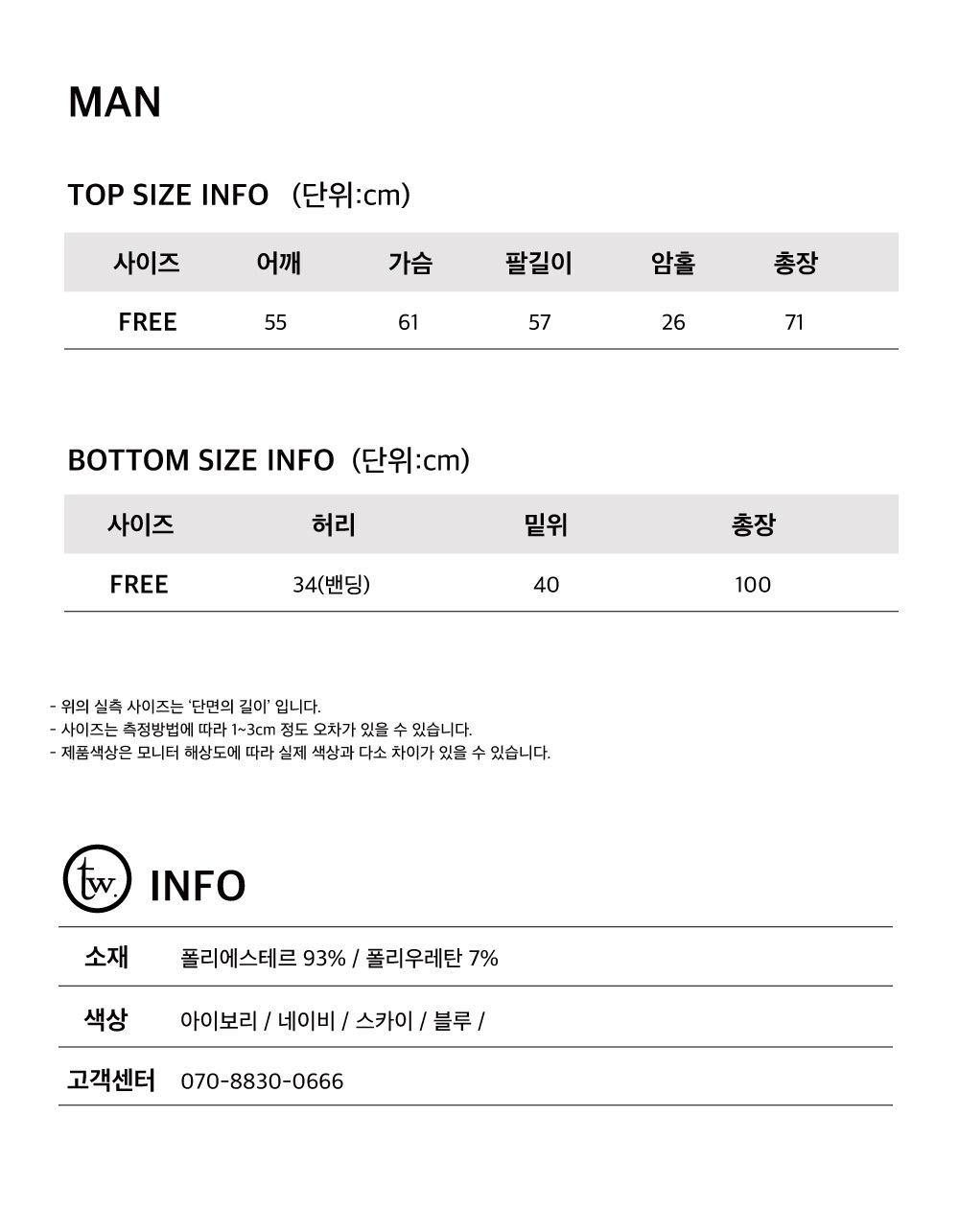 MAN

TOP SIZE INFO (단위:cm)

| 사이즈 | 어깨 | 가슴 | 팔길이 | 암홀 | 총장 |
|---|---|---|---|---|---|
| FREE | 55 | 61 | 57 | 26 | 71 |

BOTTOM SIZE INFO (단위:cm)

| 사이즈 | 허리 | 밑위 | 총장 |
|---|---|---|---|
| FREE | 34(밴딩) | 40 | 100 |

- 위의 실측 사이즈는 '단면의 길이' 입니다.
- 사이즈는 측정방법에 따라 1~3cm 정도 오차가 있을 수 있습니다.
- 제품색상은 모니터 해상도에 따라 실제 색상과 다소 차이가 있을 수 있습니다.

tw. INFO

소재 폴리에스테르 93% / 폴리우레탄 7%

색상 아이보리 / 네이비 / 스카이 / 블루 /

고객센터 070-8830-0666